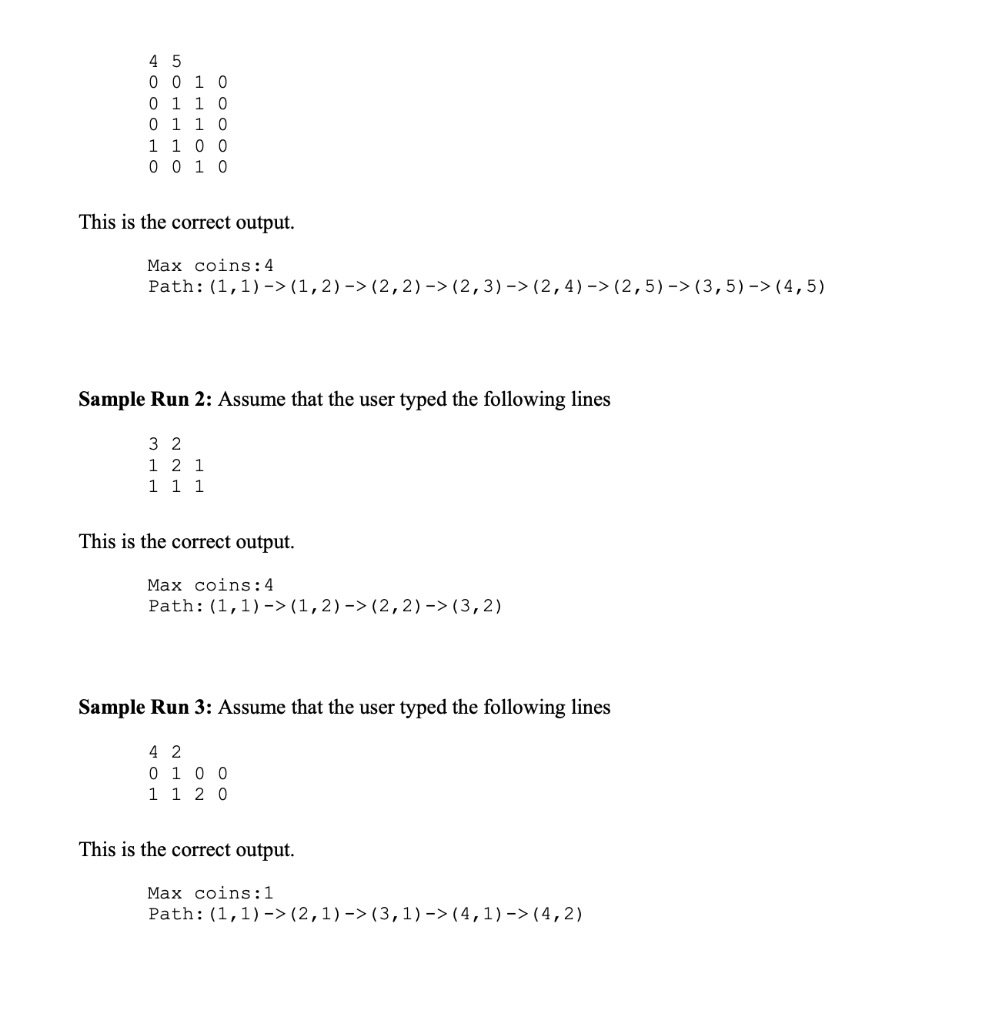 4 5
0 0 1 0
0 1 1 0
0 1 1 0
1 1 0 0
0 0 1 0

This is the correct output.

Max coins:4
Path:(1,1)->(1,2)->(2,2)->(2,3)->(2,4)->(2,5)->(3,5)->(4,5)

**Sample Run 2:** Assume that the user typed the following lines

3 2
1 2 1
1 1 1

This is the correct output.

Max coins:4
Path:(1,1)->(1,2)->(2,2)->(3,2)

**Sample Run 3:** Assume that the user typed the following lines

4 2
0 1 0 0
1 1 2 0

This is the correct output.

Max coins:1
Path:(1,1)->(2,1)->(3,1)->(4,1)->(4,2)